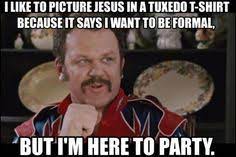 I LIKE TO PICTURE JESUS IN A TUXEDO T-SHIRT BECAUSE IT SAYS I WANT TO BE FORMAL,

BUT I'M HERE TO PARTY.